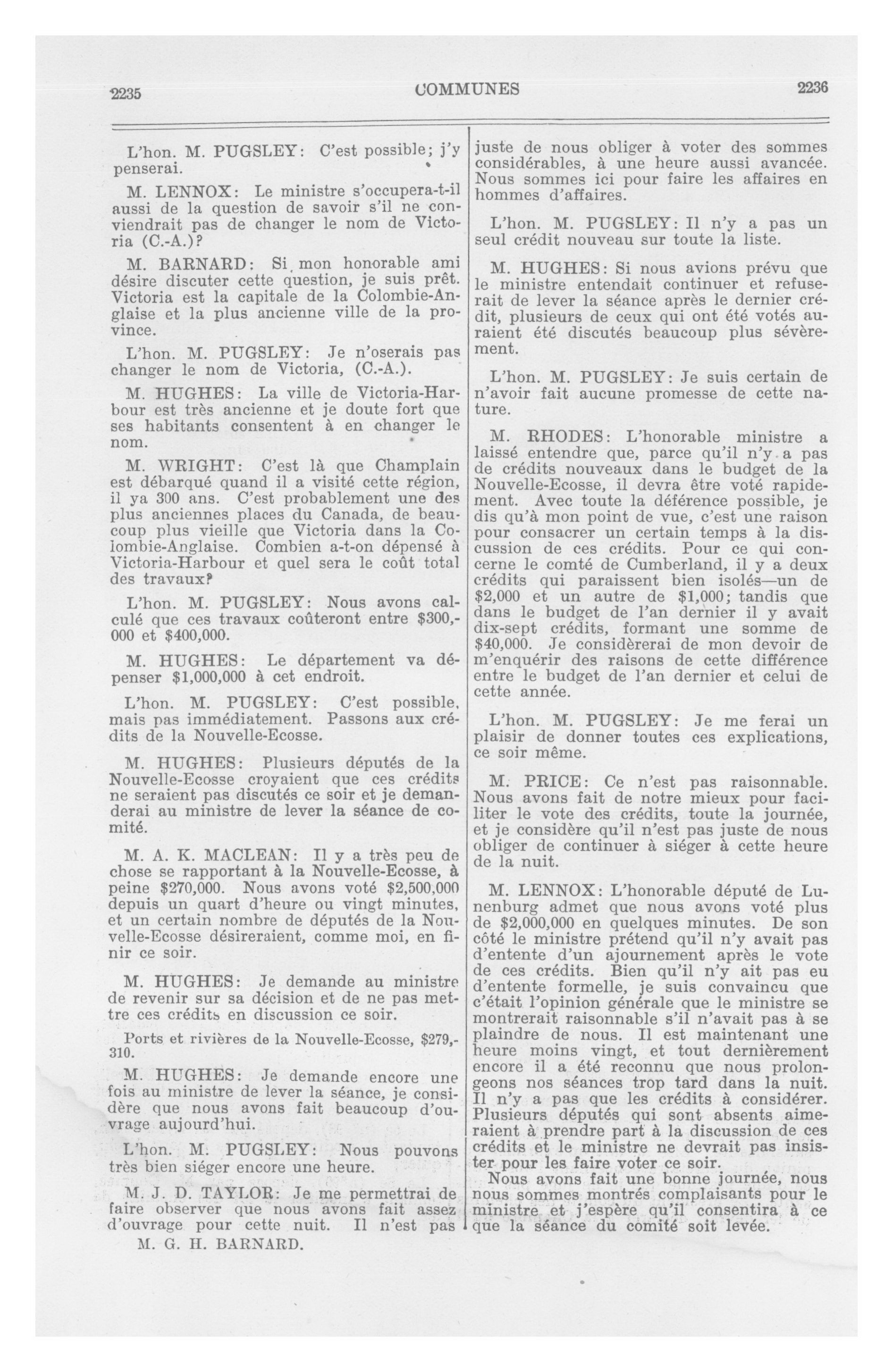 2235 COMMUNES 2236

L'hon. M. PUGSLEY: C'est possible; j'y penserai.

M. LENNOX: Le ministre s'occupera-t-il aussi de la question de savoir s'il ne conviendrait pas de changer le nom de Victoria (C.-A.)?

M. BARNARD: Si mon honorable ami désire discuter cette question, je suis prêt. Victoria est la capitale de la Colombie-Anglaise et la plus ancienne ville de la province.

L'hon. M. PUGSLEY: Je n'oserais pas changer le nom de Victoria, (C.-A.).

M. HUGHES: La ville de Victoria-Harbour est très ancienne et je doute fort que ses habitants consentent à en changer le nom.

M. WRIGHT: C'est là que Champlain est débarqué quand il a visité cette région, il ya 300 ans. C'est probablement une des plus anciennes places du Canada, de beaucoup plus vieille que Victoria dans la Colombie-Anglaise. Combien a-t-on dépensé à Victoria-Harbour et quel sera le coût total des travaux?

L'hon. M. PUGSLEY: Nous avons calculé que ces travaux coûteront entre $300,000 et $400,000.

M. HUGHES: Le département va dépenser $1,000,000 à cet endroit.

L'hon. M. PUGSLEY: C'est possible, mais pas immédiatement. Passons aux crédits de la Nouvelle-Ecosse.

M. HUGHES: Plusieurs députés de la Nouvelle-Ecosse croyaient que ces crédits ne seraient pas discutés ce soir et je demanderai au ministre de lever la séance de comité.

M. A. K. MACLEAN: Il y a très peu de chose se rapportant à la Nouvelle-Ecosse, à peine $270,000. Nous avons voté $2,500,000 depuis un quart d'heure ou vingt minutes, et un certain nombre de députés de la Nouvelle-Ecosse désireraient, comme moi, en finir ce soir.

M. HUGHES: Je demande au ministre de revenir sur sa décision et de ne pas mettre ces crédits en discussion ce soir.

Ports et rivières de la Nouvelle-Ecosse, $279,310.

M. HUGHES: Je demande encore une fois au ministre de lever la séance, je considère que nous avons fait beaucoup d'ouvrage aujourd'hui.

L'hon. M. PUGSLEY: Nous pouvons très bien siéger encore une heure.

M. J. D. TAYLOR: Je me permettrai de faire observer que nous avons fait assez d'ouvrage pour cette nuit. Il n'est pas

M. G. H. BARNARD.

juste de nous obliger à voter des sommes considérables, à une heure aussi avancée. Nous sommes ici pour faire les affaires en hommes d'affaires.

L'hon. M. PUGSLEY: Il n'y a pas un seul crédit nouveau sur toute la liste.

M. HUGHES: Si nous avions prévu que le ministre entendait continuer et refuserait de lever la séance après le dernier crédit, plusieurs de ceux qui ont été votés auraient été discutés beaucoup plus sévèrement.

L'hon. M. PUGSLEY: Je suis certain de n'avoir fait aucune promesse de cette nature.

M. RHODES: L'honorable ministre a laissé entendre que, parce qu'il n'y a pas de crédits nouveaux dans le budget de la Nouvelle-Ecosse, il devra être voté rapidement. Avec toute la déférence possible, je dis qu'à mon point de vue, c'est une raison pour consacrer un certain temps à la discussion de ces crédits. Pour ce qui concerne le comté de Cumberland, il y a deux crédits qui paraissent bien isolés—un de $2,000 et un autre de $1,000; tandis que dans le budget de l'an dernier il y avait dix-sept crédits, formant une somme de $40,000. Je considèrerai de mon devoir de m'enquérir des raisons de cette différence entre le budget de l'an dernier et celui de cette année.

L'hon. M. PUGSLEY: Je me ferai un plaisir de donner toutes ces explications, ce soir même.

M. PRICE: Ce n'est pas raisonnable. Nous avons fait de notre mieux pour faciliter le vote des crédits, toute la journée, et je considère qu'il n'est pas juste de nous obliger de continuer à siéger à cette heure de la nuit.

M. LENNOX: L'honorable député de Lunenburg admet que nous avons voté plus de $2,000,000 en quelques minutes. De son côté le ministre prétend qu'il n'y avait pas d'entente d'un ajournement après le vote de ces crédits. Bien qu'il n'y ait pas eu d'entente formelle, je suis convaincu que c'était l'opinion générale que le ministre se montrerait raisonnable s'il n'avait pas à se plaindre de nous. Il est maintenant une heure moins vingt, et tout dernièrement encore il a été reconnu que nous prolongeons nos séances trop tard dans la nuit. Il n'y a pas que les crédits à considérer. Plusieurs députés qui sont absents aimeraient à prendre part à la discussion de ces crédits et le ministre ne devrait pas insister pour les faire voter ce soir.

Nous avons fait une bonne journée, nous nous sommes montrés complaisants pour le ministre et j'espère qu'il consentira à ce que la séance du comité soit levée.